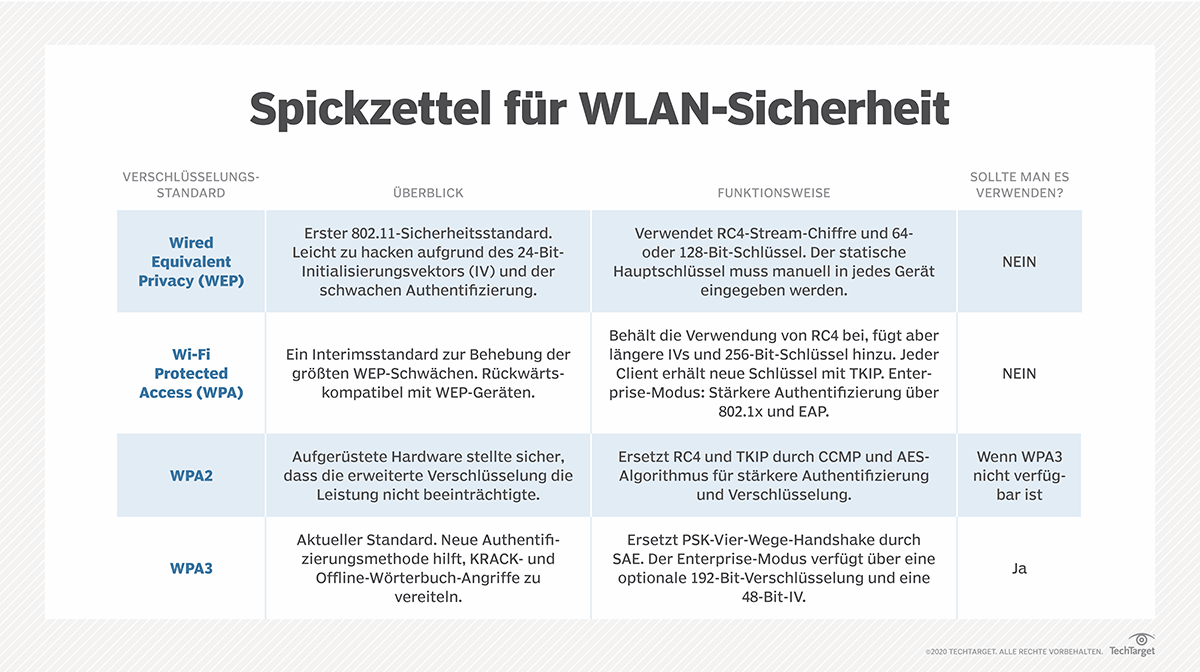 Spickzettel für WLAN-Sicherheit

| VERSCHLÜSSELUNGS-STANDARD | ÜBERBLICK | FUNKTIONSWEISE | SOLLTE MAN ES VERWENDEN? |
|---|---|---|---|
| Wired Equivalent Privacy (WEP) | Erster 802.11-Sicherheitsstandard. Leicht zu hacken aufgrund des 24-Bit-Initialisierungsvektors (IV) und der schwachen Authentifizierung. | Verwendet RC4-Stream-Chiffre und 64- oder 128-Bit-Schlüssel. Der statische Hauptschlüssel muss manuell in jedes Gerät eingegeben werden. | NEIN |
| Wi-Fi Protected Access (WPA) | Ein Interimsstandard zur Behebung der größten WEP-Schwächen. Rückwärtskompatibel mit WEP-Geräten. | Behält die Verwendung von RC4 bei, fügt aber längere IVs und 256-Bit-Schlüssel hinzu. Jeder Client erhält neue Schlüssel mit TKIP. Enterprise-Modus: Stärkere Authentifizierung über 802.1x und EAP. | NEIN |
| WPA2 | Aufgerüstete Hardware stellte sicher, dass die erweiterte Verschlüsselung die Leistung nicht beeinträchtigte. | Ersetzt RC4 und TKIP durch CCMP und AES-Algorithmus für stärkere Authentifizierung und Verschlüsselung. | Wenn WPA3 nicht verfügbar ist |
| WPA3 | Aktueller Standard. Neue Authentifizierungsmethode hilft, KRACK- und Offline-Wörterbuch-Angriffe zu vereiteln. | Ersetzt PSK-Vier-Wege-Handshake durch SAE. Der Enterprise-Modus verfügt über eine optionale 192-Bit-Verschlüsselung und eine 48-Bit-IV. | Ja |

©2020 TECHTARGET. ALLE RECHTE VORBEHALTEN. TechTarget